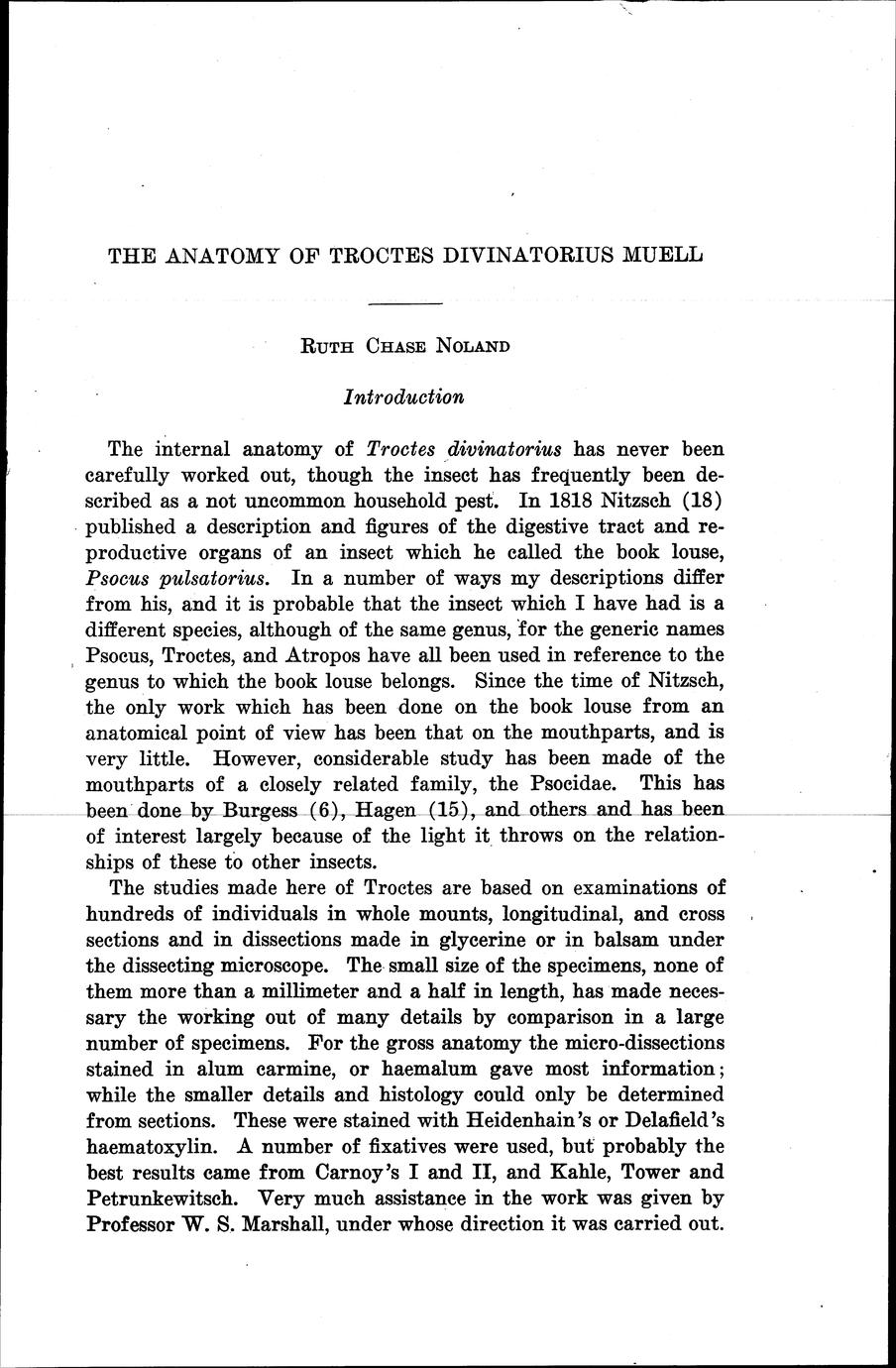 THE ANATOMY OF TROCTES DIVINATORIUS MUELL

RUTH CHASE NOLAND

Introduction

The internal anatomy of Troctes divinatorius has never been carefully worked out, though the insect has frequently been described as a not uncommon household pest. In 1818 Nitzsch (18) published a description and figures of the digestive tract and reproductive organs of an insect which he called the book louse, Psocus pulsatorius. In a number of ways my descriptions differ from his, and it is probable that the insect which I have had is a different species, although of the same genus, for the generic names Psocus, Troctes, and Atropos have all been used in reference to the genus to which the book louse belongs. Since the time of Nitzsch, the only work which has been done on the book louse from an anatomical point of view has been that on the mouthparts, and is very little. However, considerable study has been made of the mouthparts of a closely related family, the Psocidae. This has been done by Burgess (6), Hagen (15), and others and has been of interest largely because of the light it throws on the relationships of these to other insects.

The studies made here of Troctes are based on examinations of hundreds of individuals in whole mounts, longitudinal, and cross sections and in dissections made in glycerine or in balsam under the dissecting microscope. The small size of the specimens, none of them more than a millimeter and a half in length, has made necessary the working out of many details by comparison in a large number of specimens. For the gross anatomy the micro-dissections stained in alum carmine, or haemalum gave most information; while the smaller details and histology could only be determined from sections. These were stained with Heidenhain's or Delafield's haematoxylin. A number of fixatives were used, but probably the best results came from Carnoy's I and II, and Kahle, Tower and Petrunkewitsch. Very much assistance in the work was given by Professor W. S. Marshall, under whose direction it was carried out.